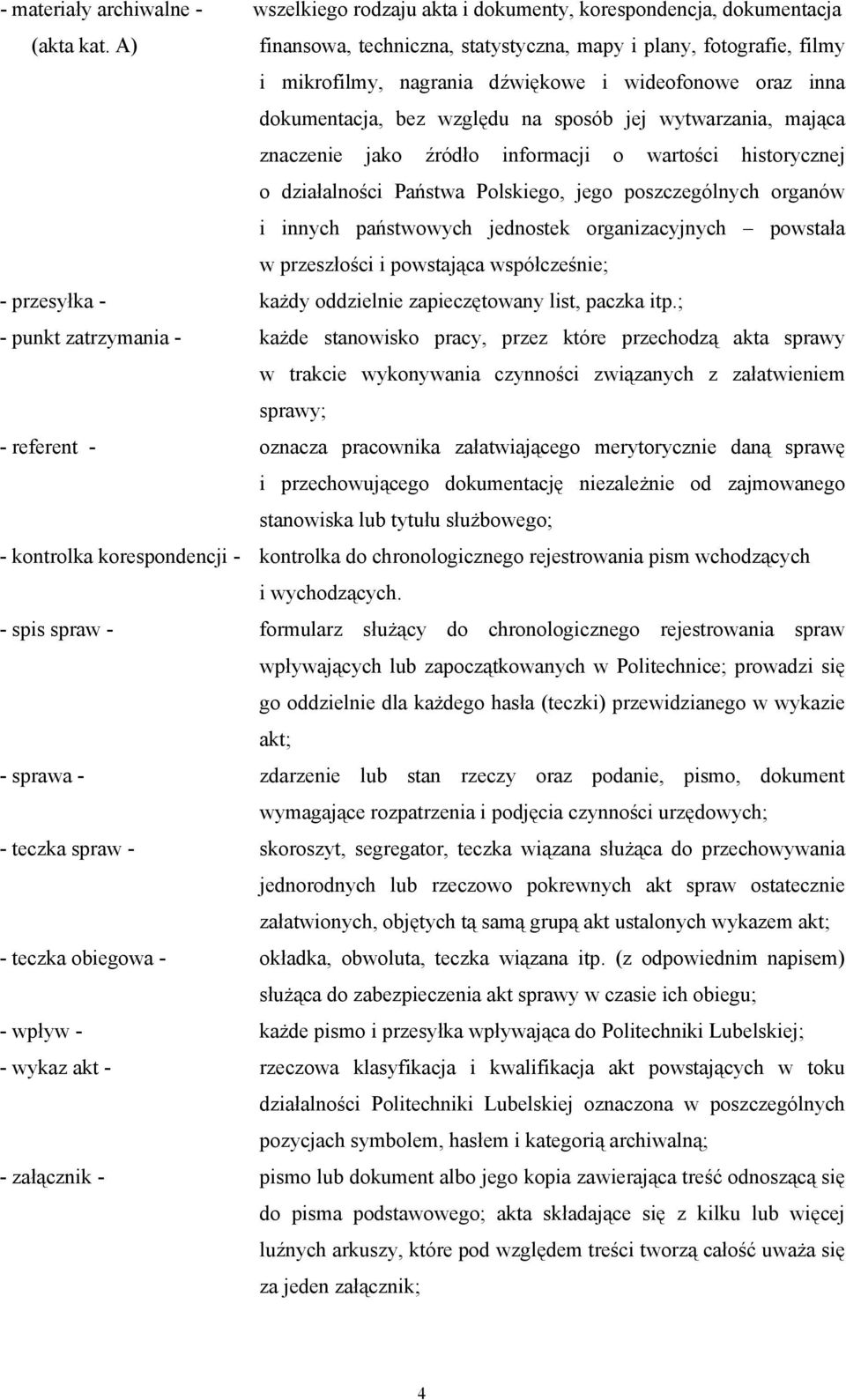 - materiały archiwalne - (akta kat. A) wszelkiego rodzaju akta i dokumenty, korespondencja, dokumentacja finansowa, techniczna, statystyczna, mapy i plany, fotografie, filmy i mikrofilmy, nagrania dźwiękowe i wideofonowe oraz inna dokumentacja, bez względu na sposób jej wytwarzania, mająca znaczenie jako źródło informacji o wartości historycznej o działalności Państwa Polskiego, jego poszczególnych organów i innych państwowych jednostek organizacyjnych – powstała w przeszłości i powstająca współcześnie;

- przesyłka - każdy oddzielnie zapieczętowany list, paczka itp.;

- punkt zatrzymania - każde stanowisko pracy, przez które przechodzą akta sprawy w trakcie wykonywania czynności związanych z załatwieniem sprawy;

- referent - oznacza pracownika załatwiającego merytorycznie daną sprawę i przechowującego dokumentację niezależnie od zajmowanego stanowiska lub tytułu służbowego;

- kontrolka korespondencji - kontrolka do chronologicznego rejestrowania pism wchodzących i wychodzących.

- spis spraw - formularz służący do chronologicznego rejestrowania spraw wpływających lub zapoczątkowanych w Politechnice; prowadzi się go oddzielnie dla każdego hasła (teczki) przewidzianego w wykazie akt;

- sprawa - zdarzenie lub stan rzeczy oraz podanie, pismo, dokument wymagające rozpatrzenia i podjęcia czynności urzędowych;

- teczka spraw - skoroszyt, segregator, teczka wiązana służąca do przechowywania jednorodnych lub rzeczowo pokrewnych akt spraw ostatecznie załatwionych, objętych tą samą grupą akt ustalonych wykazem akt;

- teczka obiegowa - okładka, obwoluta, teczka wiązana itp. (z odpowiednim napisem) służąca do zabezpieczenia akt sprawy w czasie ich obiegu;

- wpływ - każde pismo i przesyłka wpływająca do Politechniki Lubelskiej;

- wykaz akt - rzeczowa klasyfikacja i kwalifikacja akt powstających w toku działalności Politechniki Lubelskiej oznaczona w poszczególnych pozycjach symbolem, hasłem i kategorią archiwalną;

- załącznik - pismo lub dokument albo jego kopia zawierająca treść odnoszącą się do pisma podstawowego; akta składające się z kilku lub więcej luźnych arkuszy, które pod względem treści tworzą całość uważa się za jeden załącznik;

4